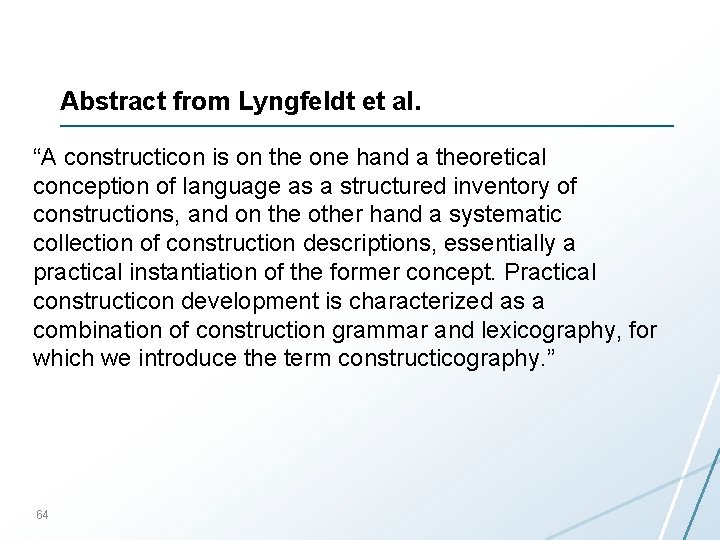 Abstract from Lyngfeldt et al.

“A constructicon is on the one hand a theoretical conception of language as a structured inventory of constructions, and on the other hand a systematic collection of construction descriptions, essentially a practical instantiation of the former concept. Practical constructicon development is characterized as a combination of construction grammar and lexicography, for which we introduce the term constructicography.”

64